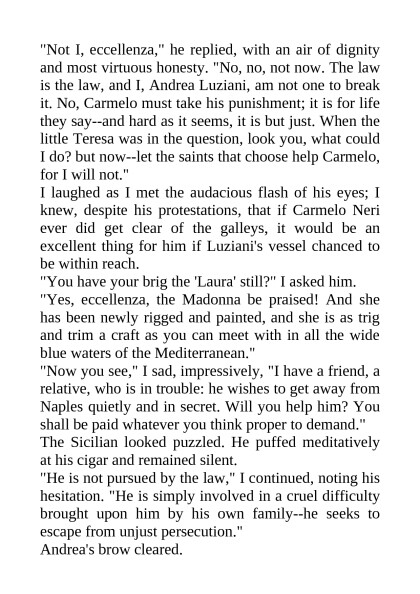 "Not I, eccellenza," he replied, with an air of dignity and most virtuous honesty. "No, no, not now. The law is the law, and I, Andrea Luziani, am not one to break it. No, Carmelo must take his punishment; it is for life they say--and hard as it seems, it is but just. When the little Teresa was in the question, look you, what could I do? but now--let the saints that choose help Carmelo, for I will not."

I laughed as I met the audacious flash of his eyes; I knew, despite his protestations, that if Carmelo Neri ever did get clear of the galleys, it would be an excellent thing for him if Luziani's vessel chanced to be within reach.

"You have your brig the 'Laura' still?" I asked him.

"Yes, eccellenza, the Madonna be praised! And she has been newly rigged and painted, and she is as trig and trim a craft as you can meet with in all the wide blue waters of the Mediterranean."

"Now you see," I sad, impressively, "I have a friend, a relative, who is in trouble: he wishes to get away from Naples quietly and in secret. Will you help him? You shall be paid whatever you think proper to demand."

The Sicilian looked puzzled. He puffed meditatively at his cigar and remained silent.

"He is not pursued by the law," I continued, noting his hesitation. "He is simply involved in a cruel difficulty brought upon him by his own family--he seeks to escape from unjust persecution."

Andrea's brow cleared.